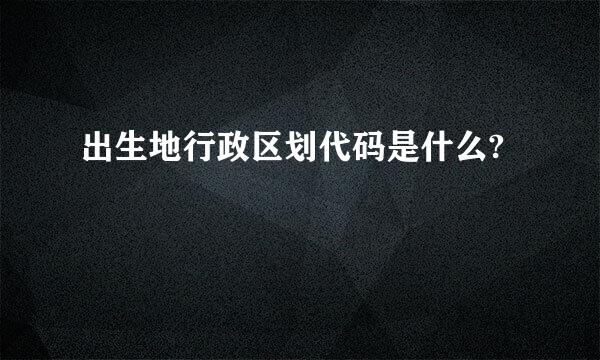 出生地行政区划代码是什么?